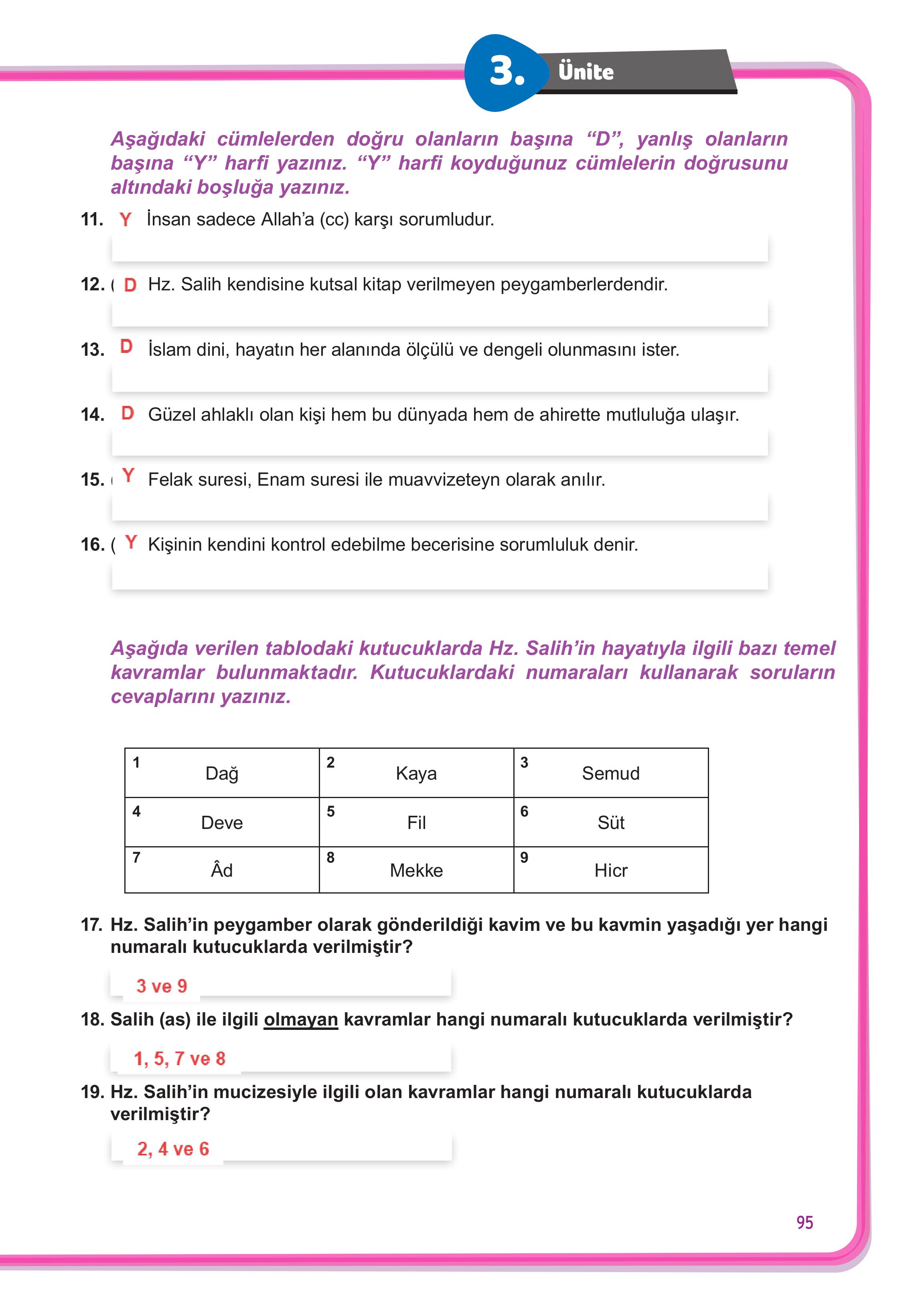 3. Ünite

Aşağıdaki cümlelerden doğru olanların başına “D”, yanlış olanların başına “Y” harfi yazınız. “Y” harfi koyduğunuz cümlelerin doğrusunu altındaki boşluğa yazınız.

11. Y İnsan sadece Allah’a (cc) karşı sorumludur.

12. ( D Hz. Salih kendisine kutsal kitap verilmeyen peygamberlerdendir.

13. D İslam dini, hayatın her alanında ölçülü ve dengeli olunmasını ister.

14. D Güzel ahlaklı olan kişi hem bu dünyada hem de ahirette mutluluğa ulaşır.

15. ( Y Felak suresi, Enam suresi ile muavvizeteyn olarak anılır.

16. ( Y Kişinin kendini kontrol edebilme becerisine sorumluluk denir.

Aşağıda verilen tablodaki kutucuklarda Hz. Salih’in hayatıyla ilgili bazı temel kavramlar bulunmaktadır. Kutucuklardaki numaraları kullanarak soruların cevaplarını yazınız.

| 1 Dağ | 2 Kaya | 3 Semud |
|---|---|---|
| 4 Deve | 5 Fil | 6 Süt |
| 7 Âd | 8 Mekke | 9 Hicr |

17. Hz. Salih’in peygamber olarak gönderildiği kavim ve bu kavmin yaşadığı yer hangi numaralı kutucuklarda verilmiştir?

3 ve 9

18. Salih (as) ile ilgili olmayan kavramlar hangi numaralı kutucuklarda verilmiştir?

1, 5, 7 ve 8

19. Hz. Salih’in mucizesiyle ilgili olan kavramlar hangi numaralı kutucuklarda verilmiştir?

2, 4 ve 6

95